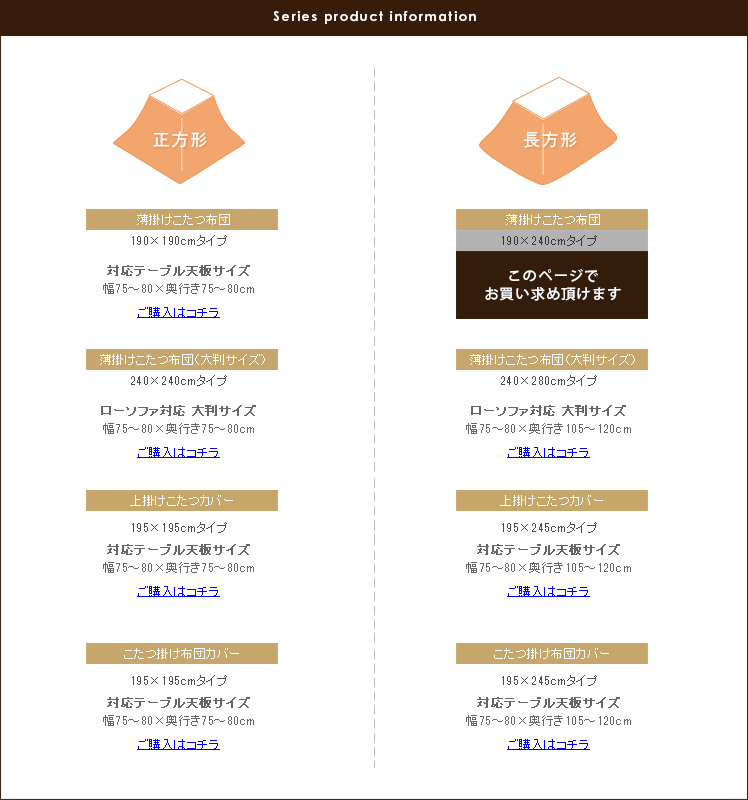 Series product information

正方形

薄掛けこたつ布団
190×190cmタイプ

対応テーブル天板サイズ
幅75～80×奥行き75～80cm

ご購入はコチラ

薄掛けこたつ布団(大判サイズ)
240×240cmタイプ

ローソファ対応 大判サイズ
幅75～80×奥行き75～80cm

ご購入はコチラ

上掛けこたつカバー
195×195cmタイプ

対応テーブル天板サイズ
幅75～80×奥行き75～80cm

ご購入はコチラ

こたつ掛け布団カバー
195×195cmタイプ

対応テーブル天板サイズ
幅75～80×奥行き75～80cm

ご購入はコチラ

長方形

薄掛けこたつ布団
190×240cmタイプ

このページで
お買い求め頂けます

薄掛けこたつ布団(大判サイズ)
240×280cmタイプ

ローソファ対応 大判サイズ
幅75～80×奥行き105～120cm

ご購入はコチラ

上掛けこたつカバー
195×245cmタイプ

対応テーブル天板サイズ
幅75～80×奥行き105～120cm

ご購入はコチラ

こたつ掛け布団カバー
195×245cmタイプ

対応テーブル天板サイズ
幅75～80×奥行き105～120cm

ご購入はコチラ